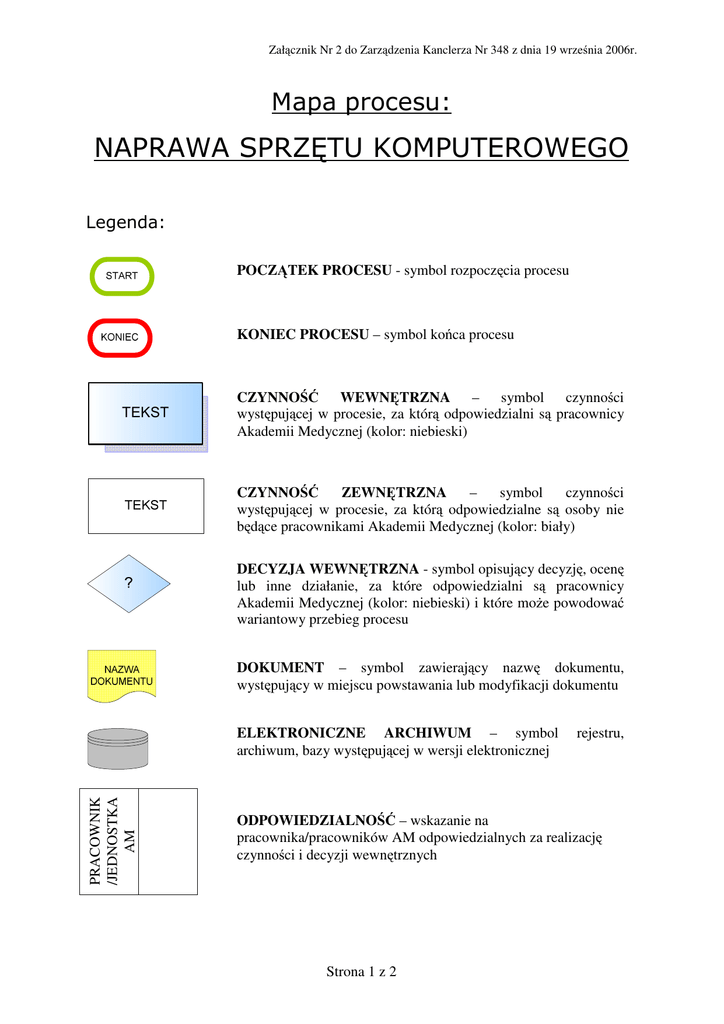 Załącznik Nr 2 do Zarządzenia Kanclerza Nr 348 z dnia 19 września 2006r.

Mapa procesu:

NAPRAWA SPRZĘTU KOMPUTEROWEGO

Legenda:

START

POCZĄTEK PROCESU - symbol rozpoczęcia procesu

KONIEC

KONIEC PROCESU – symbol końca procesu

TEKST

CZYNNOŚĆ WEWNĘTRZNA – symbol czynności występującej w procesie, za którą odpowiedzialni są pracownicy Akademii Medycznej (kolor: niebieski)

TEKST

CZYNNOŚĆ ZEWNĘTRZNA – symbol czynności występującej w procesie, za którą odpowiedzialne są osoby nie będące pracownikami Akademii Medycznej (kolor: biały)

?

DECYZJA WEWNĘTRZNA - symbol opisujący decyzję, ocenę lub inne działanie, za które odpowiedzialni są pracownicy Akademii Medycznej (kolor: niebieski) i które może powodować wariantowy przebieg procesu

NAZWA DOKUMENTU

DOKUMENT – symbol zawierający nazwę dokumentu, występujący w miejscu powstawania lub modyfikacji dokumentu

ELEKTRONICZNE ARCHIWUM – symbol rejestru, archiwum, bazy występującej w wersji elektronicznej

PRACOWNIK /JEDNOSTKA AM

ODPOWIEDZIALNOŚĆ – wskazanie na pracownika/pracowników AM odpowiedzialnych za realizację czynności i decyzji wewnętrznych

Strona 1 z 2